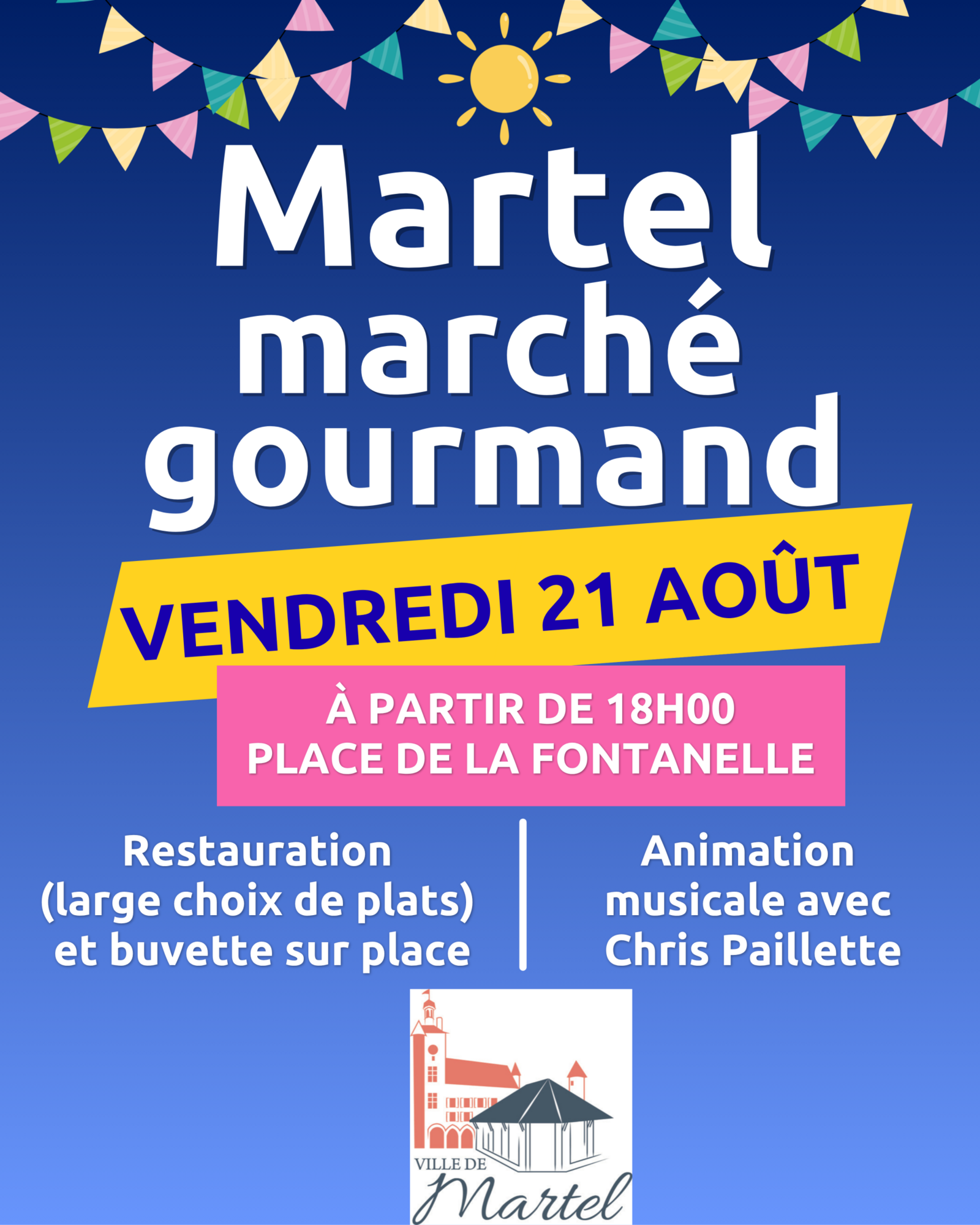 Martel
marché
gourmand

VENDREDI 21 AOÛT

À PARTIR DE 18H00
PLACE DE LA FONTANELLE

Restauration
(large choix de plats)
et buvette sur place

Animation
musicale avec
Chris Paillette

VILLE DE
Martel